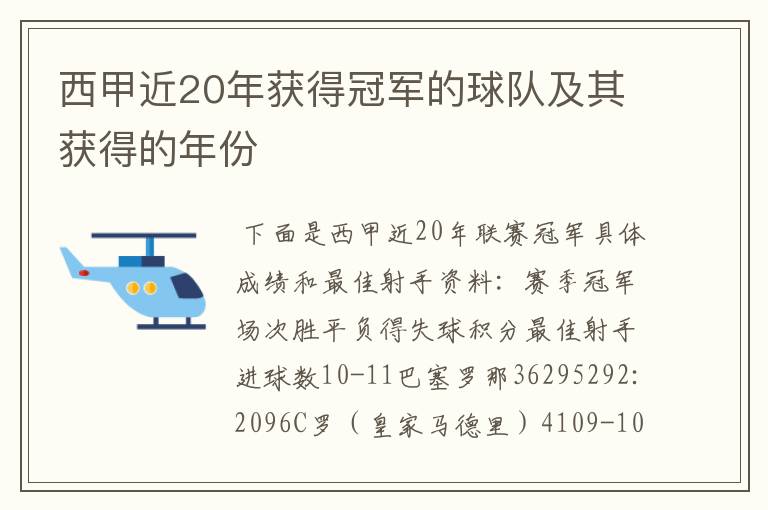 西甲近20年获得冠军的球队及其获得的年份

下面是西甲近20年联赛冠军具体成绩和最佳射手资料：赛季冠军场次胜平负得失球积分最佳射手进球数10-11巴塞罗那36295292:2096C罗（皇家马德里）4109-10